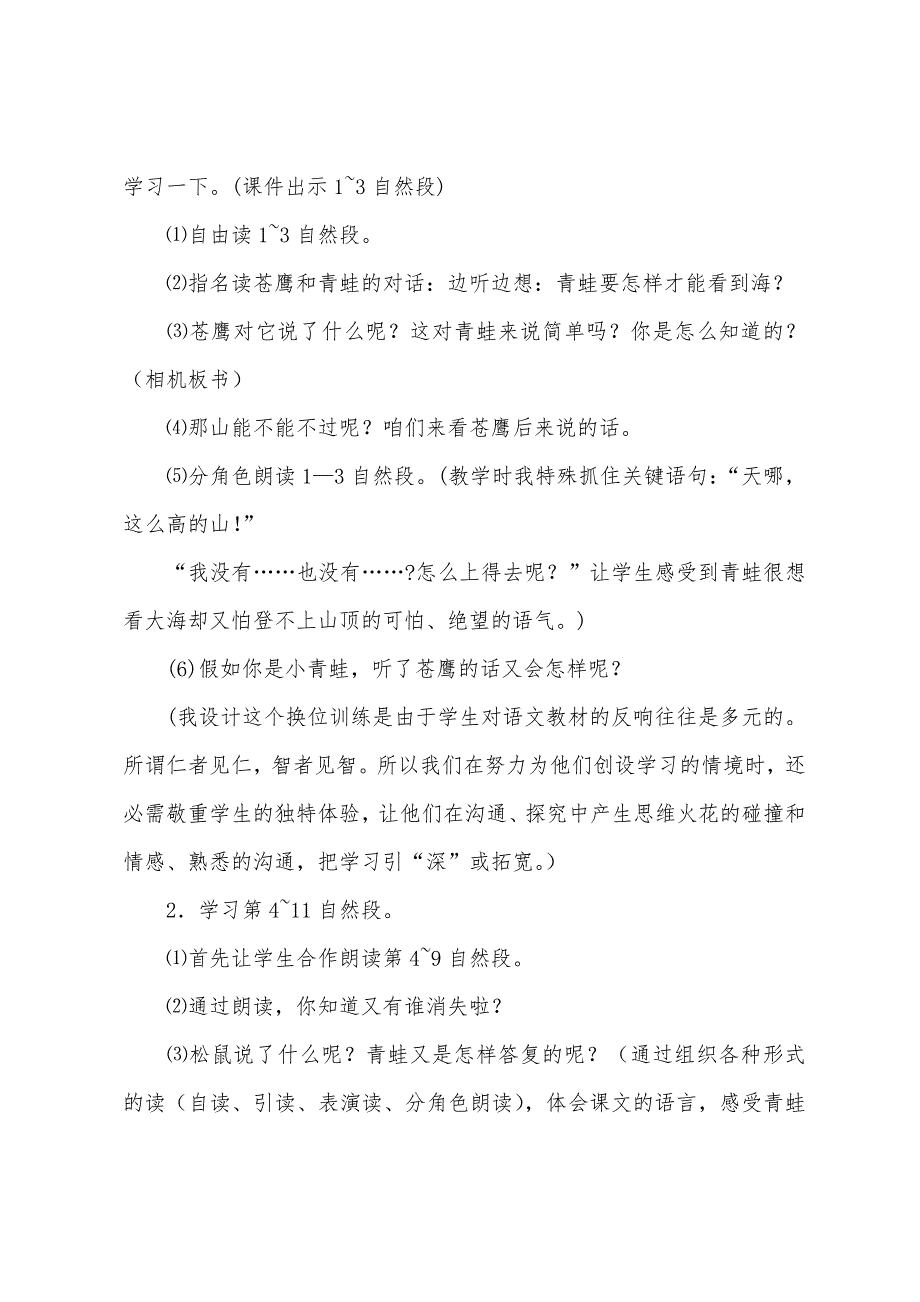 学习一下。(课件出示 1~3 自然段)

⑴自由读 1~3 自然段。

⑵指名读苍鹰和青蛙的对话：边听边想：青蛙要怎样才能看到海？

⑶苍鹰对它说了什么呢？这对青蛙来说简单吗？你是怎么知道的？（相机板书）

⑷那山能不能不过呢？咱们来看苍鹰后来说的话。

⑸分角色朗读 1—3 自然段。(教学时我特殊抓住关键语句：“天哪，这么高的山!”

“我没有……也没有……?怎么上得去呢？”让学生感受到青蛙很想看大海却又怕登不上山顶的可怕、绝望的语气。)

(6)假如你是小青蛙，听了苍鹰的话又会怎样呢？

(我设计这个换位训练是由于学生对语文教材的反响往往是多元的。所谓仁者见仁，智者见智。所以我们在努力为他们创设学习的情境时，还必需敬重学生的独特体验，让他们在沟通、探究中产生思维火花的碰撞和情感、熟悉的沟通，把学习引“深”或拓宽。)

2．学习第 4~11 自然段。

⑴首先让学生合作朗读第 4~9 自然段。

⑵通过朗读，你知道又有谁消失啦？

⑶松鼠说了什么呢？青蛙又是怎样答复的呢？（通过组织各种形式的读（自读、引读、表演读、分角色朗读)，体会课文的语言，感受青蛙